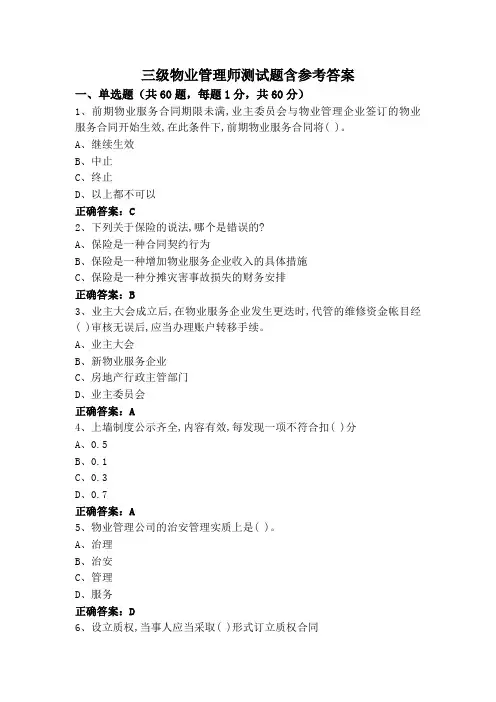 三级物业管理师测试题含参考答案

一、单选题（共60题，每题1分，共60分）

1、前期物业服务合同期限未满,业主委员会与物业管理企业签订的物业服务合同开始生效,在此条件下,前期物业服务合同将( )。

A、继续生效

B、中止

C、终止

D、以上都不可以

正确答案：C

2、下列关于保险的说法,哪个是错误的?

A、保险是一种合同契约行为

B、保险是一种增加物业服务企业收入的具体措施

C、保险是一种分摊灾害事故损失的财务安排

正确答案：B

3、业主大会成立后,在物业服务企业发生更迭时,代管的维修资金帐目经( )审核无误后,应当办理账户转移手续。

A、业主大会

B、新物业服务企业

C、房地产行政主管部门

D、业主委员会

正确答案：A

4、上墙制度公示齐全,内容有效,每发现一项不符合扣( )分

A、0.5

B、0.1

C、0.3

D、0.7

正确答案：A

5、物业管理公司的治安管理实质上是( )。

A、治理

B、治安

C、管理

D、服务

正确答案：D

6、设立质权,当事人应当采取( )形式订立质权合同